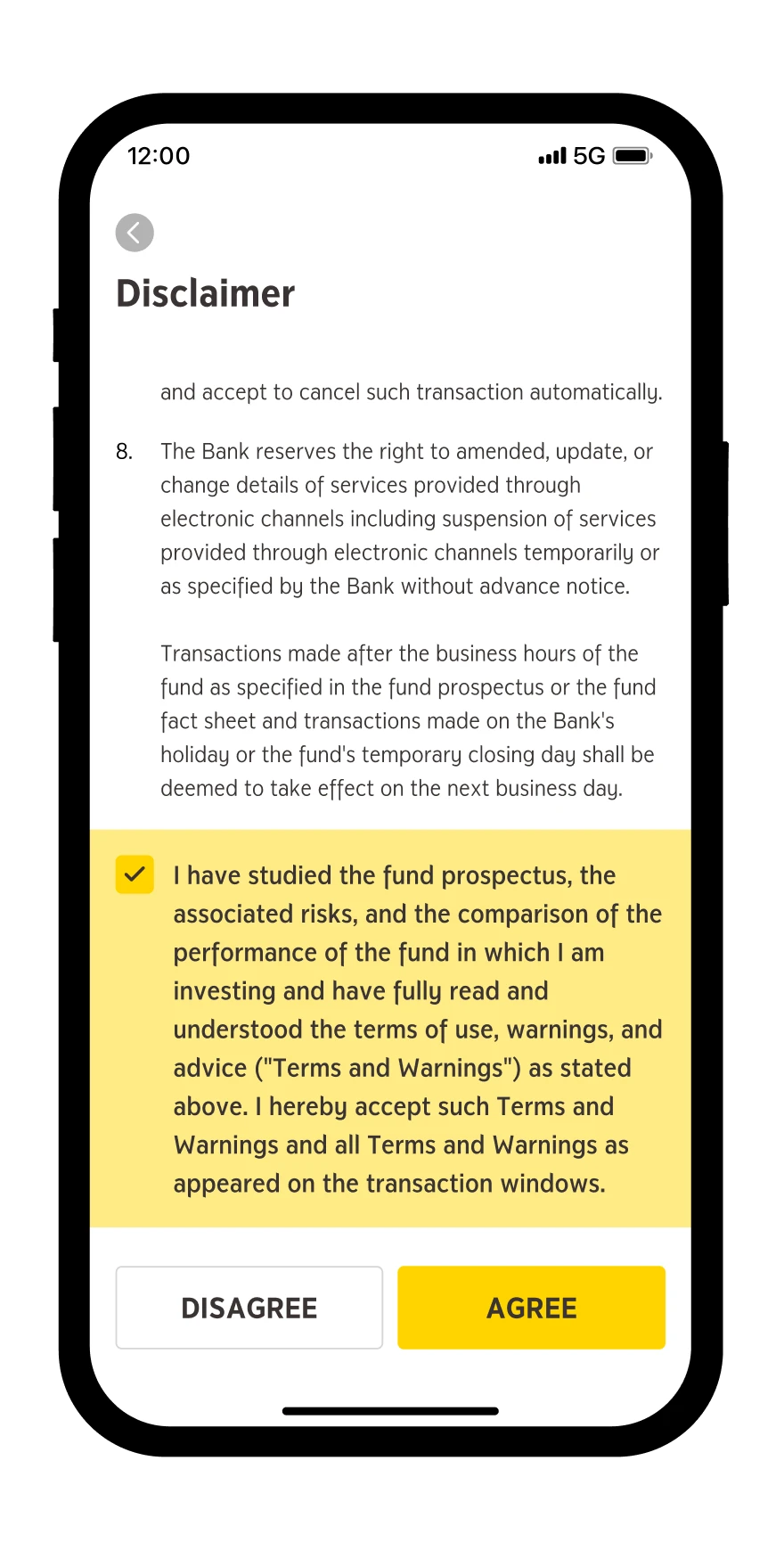 12:00

5G

Disclaimer

and accept to cancel such transaction automatically.

8. The Bank reserves the right to amended, update, or change details of services provided through electronic channels including suspension of services provided through electronic channels temporarily or as specified by the Bank without advance notice.

Transactions made after the business hours of the fund as specified in the fund prospectus or the fund fact sheet and transactions made on the Bank's holiday or the fund's temporary closing day shall be deemed to take effect on the next business day.

I have studied the fund prospectus, the associated risks, and the comparison of the performance of the fund in which I am investing and have fully read and understood the terms of use, warnings, and advice ("Terms and Warnings") as stated above. I hereby accept such Terms and Warnings and all Terms and Warnings as appeared on the transaction windows.

DISAGREE

AGREE